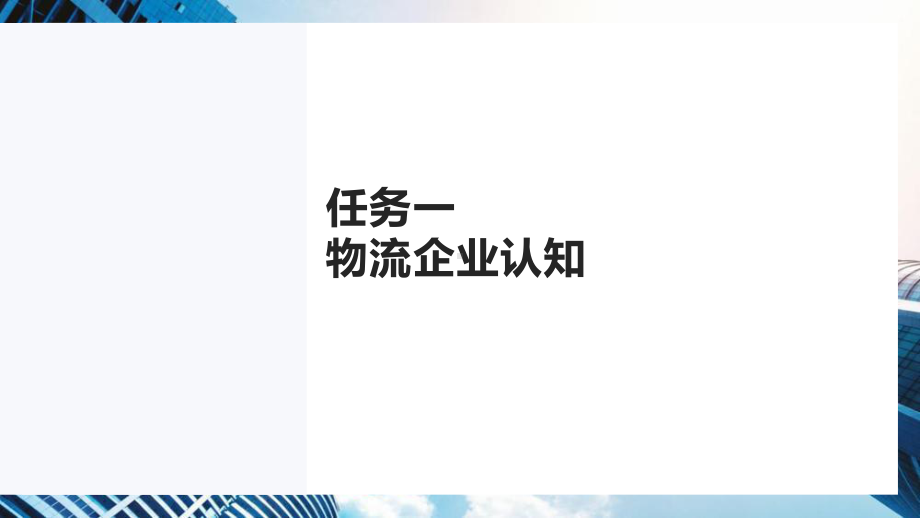 任务一
物流企业认知